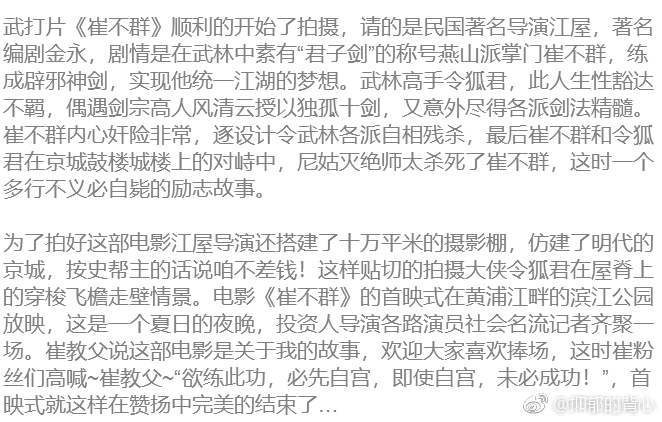 武打片《崔不群》顺利的开始了拍摄，请的是民国著名导演江屋，著名编剧金永，剧情是在武林中素有“君子剑”的称号燕山派掌门崔不群，练成辟邪神剑，实现他统一江湖的梦想。武林高手令狐君，此人生性豁达不羁，偶遇剑宗高人风清云授以独孤十剑，又意外尽得各派剑法精髓。崔不群内心奸险非常，逐设计令武林各派自相残杀，最后崔不群和令狐君在京城鼓楼城楼上的对峙中，尼姑灭绝师太杀死了崔不群，这时一个多行不义必自毙的励志故事。

为了拍好这部电影江屋导演还搭建了十万平米的摄影棚，仿建了明代的京城，按史帮主的话说咱不差钱！这样贴切的拍摄大侠令狐君在屋脊上的穿梭飞檐走壁情景。电影《崔不群》的首映式在黄浦江畔的滨江公园放映，这是一个夏日的夜晚，投资人导演各路演员社会名流记者齐聚一场。崔教父说这部电影是关于我的故事，欢迎大家喜欢捧场，这时崔粉丝们高喊~崔教父~“欲练此功，必先自宫，即使自宫，未必成功！”，首映式就这样在赞扬中完美的结束了…

@抑郁的背心